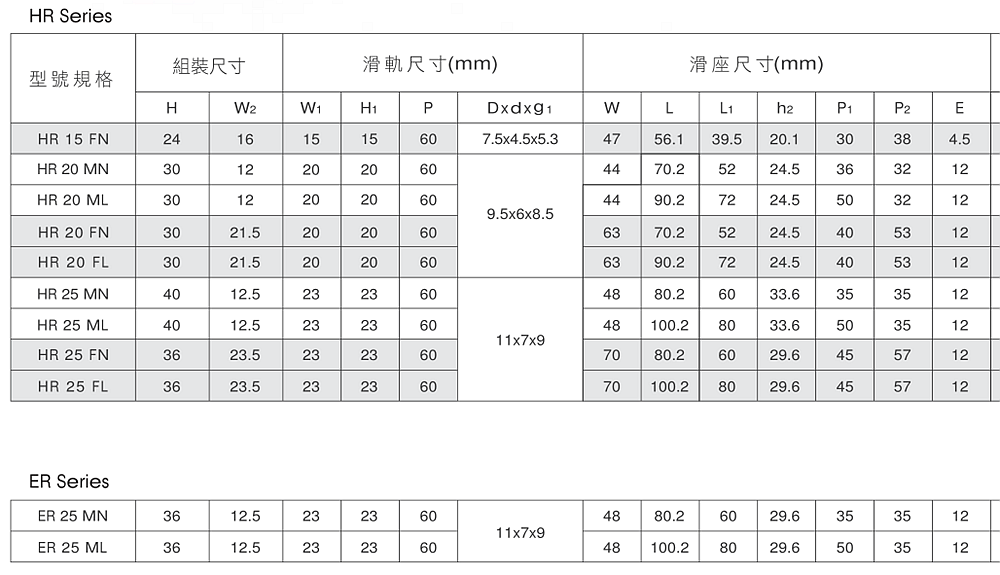 HR Series

| 型號規格 | 組裝尺寸 | | 滑軌尺寸(mm) | | | | 滑座尺寸(mm) | | | | | | |
|---|---|---|---|---|---|---|---|---|---|---|---|---|---|
| | H | $W_2$ | $W_1$ | $H_1$ | P | $Dxdxg_1$ | W | L | $L_1$ | $h_2$ | $P_1$ | $P_2$ | E |
| HR 15 FN | 24 | 16 | 15 | 15 | 60 | 7.5x4.5x5.3 | 47 | 56.1 | 39.5 | 20.1 | 30 | 38 | 4.5 |
| HR 20 MN | 30 | 12 | 20 | 20 | 60 | 9.5x6x8.5 | 44 | 70.2 | 52 | 24.5 | 36 | 32 | 12 |
| HR 20 ML | 30 | 12 | 20 | 20 | 60 | | 44 | 90.2 | 72 | 24.5 | 50 | 32 | 12 |
| HR 20 FN | 30 | 21.5 | 20 | 20 | 60 | | 63 | 70.2 | 52 | 24.5 | 40 | 53 | 12 |
| HR 20 FL | 30 | 21.5 | 20 | 20 | 60 | | 63 | 90.2 | 72 | 24.5 | 40 | 53 | 12 |
| HR 25 MN | 40 | 12.5 | 23 | 23 | 60 | 11x7x9 | 48 | 80.2 | 60 | 33.6 | 35 | 35 | 12 |
| HR 25 ML | 40 | 12.5 | 23 | 23 | 60 | | 48 | 100.2 | 80 | 33.6 | 50 | 35 | 12 |
| HR 25 FN | 36 | 23.5 | 23 | 23 | 60 | | 70 | 80.2 | 60 | 29.6 | 45 | 57 | 12 |
| HR 25 FL | 36 | 23.5 | 23 | 23 | 60 | | 70 | 100.2 | 80 | 29.6 | 45 | 57 | 12 |

ER Series

| ER 25 MN | 36 | 12.5 | 23 | 23 | 60 | 11x7x9 | 48 | 80.2 | 60 | 29.6 | 35 | 35 | 12 |
|---|---|---|---|---|---|---|---|---|---|---|---|---|---|
| ER 25 ML | 36 | 12.5 | 23 | 23 | 60 | | 48 | 100.2 | 80 | 29.6 | 50 | 35 | 12 |